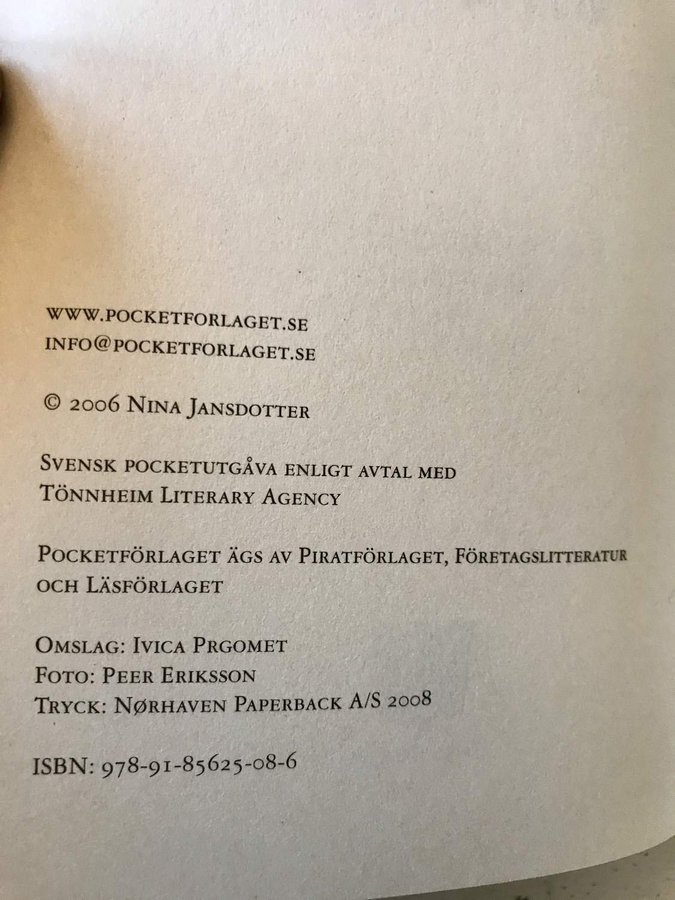 WWW.POCKETFORLAGET.SE
INFO@POCKETFORLAGET.SE

© 2006 NINA JANSDOTTER

SVENSK POCKETUTGÅVA ENLIGT AVTAL MED
TÖNNHEIM LITERARY AGENCY

POCKETFÖRLAGET ÄGS AV PIRATFÖRLAGET, FÖRETAGSLITTERATUR OCH LÄSFÖRLAGET

OMSLAG: IVICA PRGOMET
FOTO: PEER ERIKSSON
TRYCK: NØRHAVEN PAPERBACK A/S 2008

ISBN: 978-91-85625-08-6